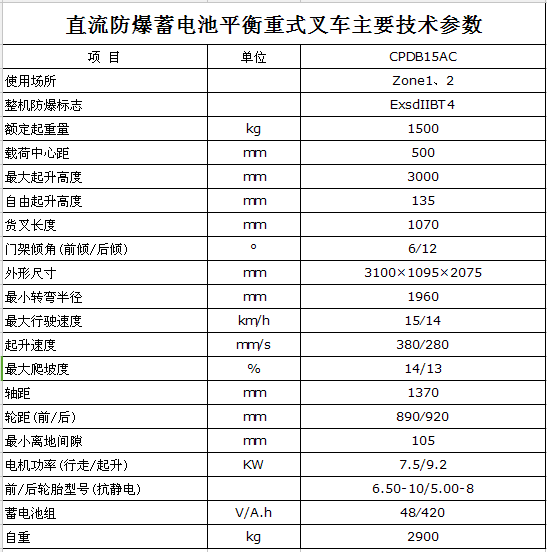 直流防爆蓄电池平衡重式叉车主要技术参数

| 项 目 | 单位 | CPDB15AC |
|---|---|---|
| 使用场所 | | Zone1、2 |
| 整机防爆标志 | | ExsdIIBT4 |
| 额定起重量 | kg | 1500 |
| 载荷中心距 | mm | 500 |
| 最大起升高度 | mm | 3000 |
| 自由起升高度 | mm | 135 |
| 货叉长度 | mm | 1070 |
| 门架倾角(前倾/后倾) | ° | 6/12 |
| 外形尺寸 | mm | 3100×1095×2075 |
| 最小转弯半径 | mm | 1960 |
| 最大行驶速度 | km/h | 15/14 |
| 起升速度 | mm/s | 380/280 |
| 最大爬坡度 | % | 14/13 |
| 轴距 | mm | 1370 |
| 轮距(前/后) | mm | 890/920 |
| 最小离地间隙 | mm | 105 |
| 电机功率(行走/起升) | KW | 7.5/9.2 |
| 前/后轮胎型号(抗静电) | | 6.50-10/5.00-8 |
| 蓄电池组 | V/A.h | 48/420 |
| 自重 | kg | 2900 |